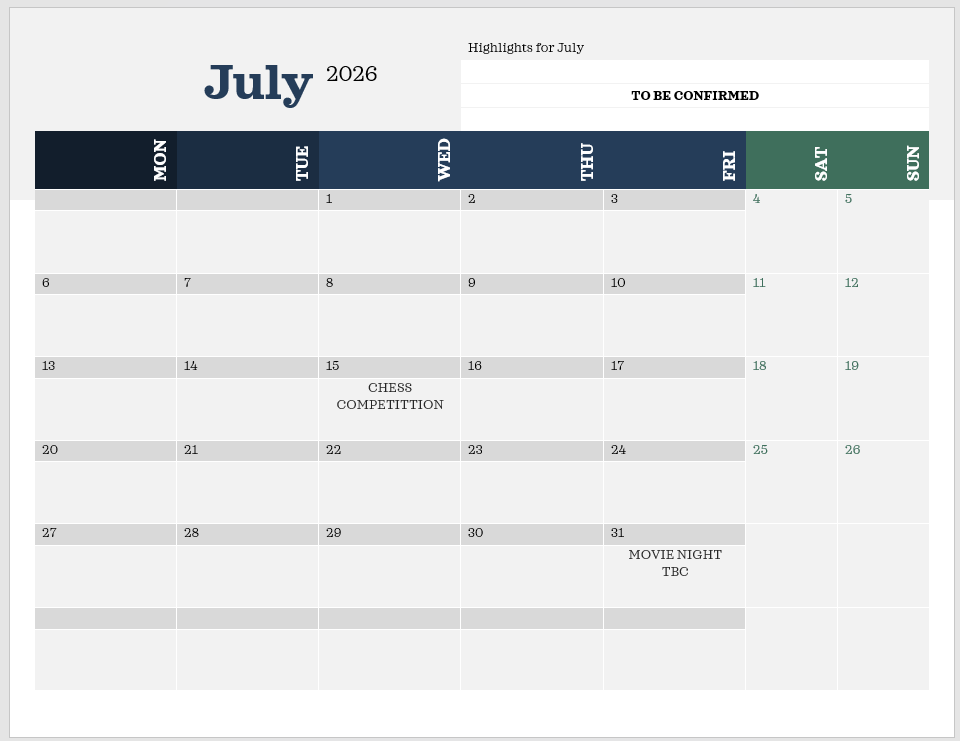 July 2026

Highlights for July

TO BE CONFIRMED

| MON | TUE | WED | THU | FRI | SAT | SUN |
|---|---|---|---|---|---|---|
| | | 1 | 2 | 3 | 4 | 5 |
| 6 | 7 | 8 | 9 | 10 | 11 | 12 |
| 13 | 14 | 15 CHESS COMPETITTION | 16 | 17 | 18 | 19 |
| 20 | 21 | 22 | 23 | 24 | 25 | 26 |
| 27 | 28 | 29 | 30 | 31 MOVIE NIGHT TBC | | |
| | | | | | | |